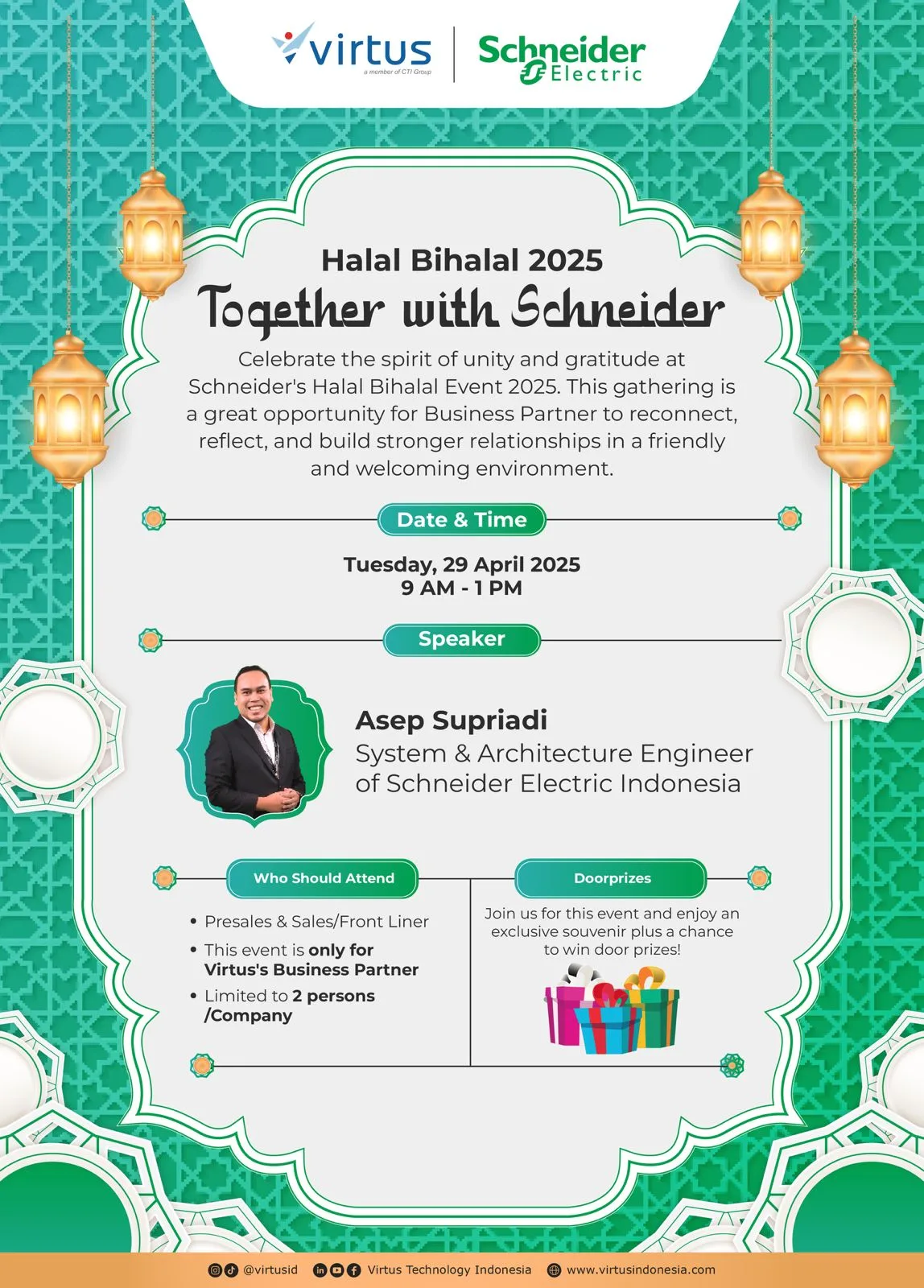 virtus
a member of CTI Group

Schneider Electric

Halal Bihalal 2025
Together with Schneider

Celebrate the spirit of unity and gratitude at Schneider's Halal Bihalal Event 2025. This gathering is a great opportunity for Business Partner to reconnect, reflect, and build stronger relationships in a friendly and welcoming environment.

Date & Time

Tuesday, 29 April 2025
9 AM - 1 PM

Speaker

Asep Supriadi
System & Architecture Engineer of Schneider Electric Indonesia

Who Should Attend

• Presales & Sales/Front Liner
• This event is only for Virtus's Business Partner
• Limited to 2 persons /Company

Doorprizes

Join us for this event and enjoy an exclusive souvenir plus a chance to win door prizes!

@virtusid Virtus Technology Indonesia www.virtusindonesia.com